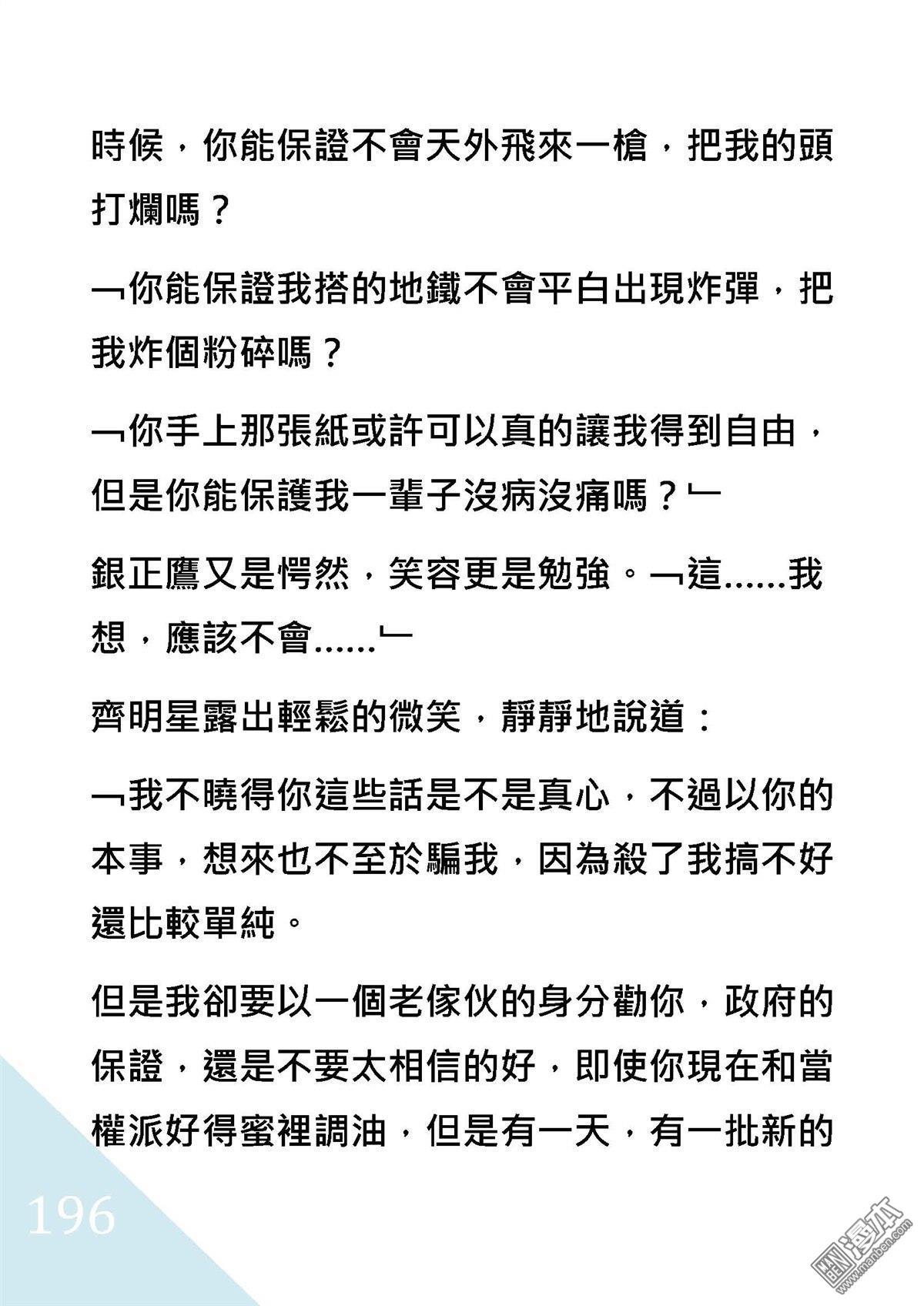 時候，你能保證不會天外飛來一槍，把我的頭打爛嗎？

﹁你能保證我搭的地鐵不會平白出現炸彈，把我炸個粉碎嗎？

﹁你手上那張紙或許可以真的讓我得到自由，但是你能保護我一輩子沒病沒痛嗎？﹂

銀正鷹又是愕然，笑容更是勉強。﹁這……我想，應該不會……﹂

齊明星露出輕鬆的微笑，靜靜地說道：

﹁我不曉得你這些話是不是真心，不過以你的本事，想來也不至於騙我，因為殺了我搞不好還比較單純。

但是我卻要以一個老傢伙的身分勸你，政府的保證，還是不要太相信的好，即使你現在和當權派好得蜜裡調油，但是有一天，有一批新的

196

漫本
www.manben.com